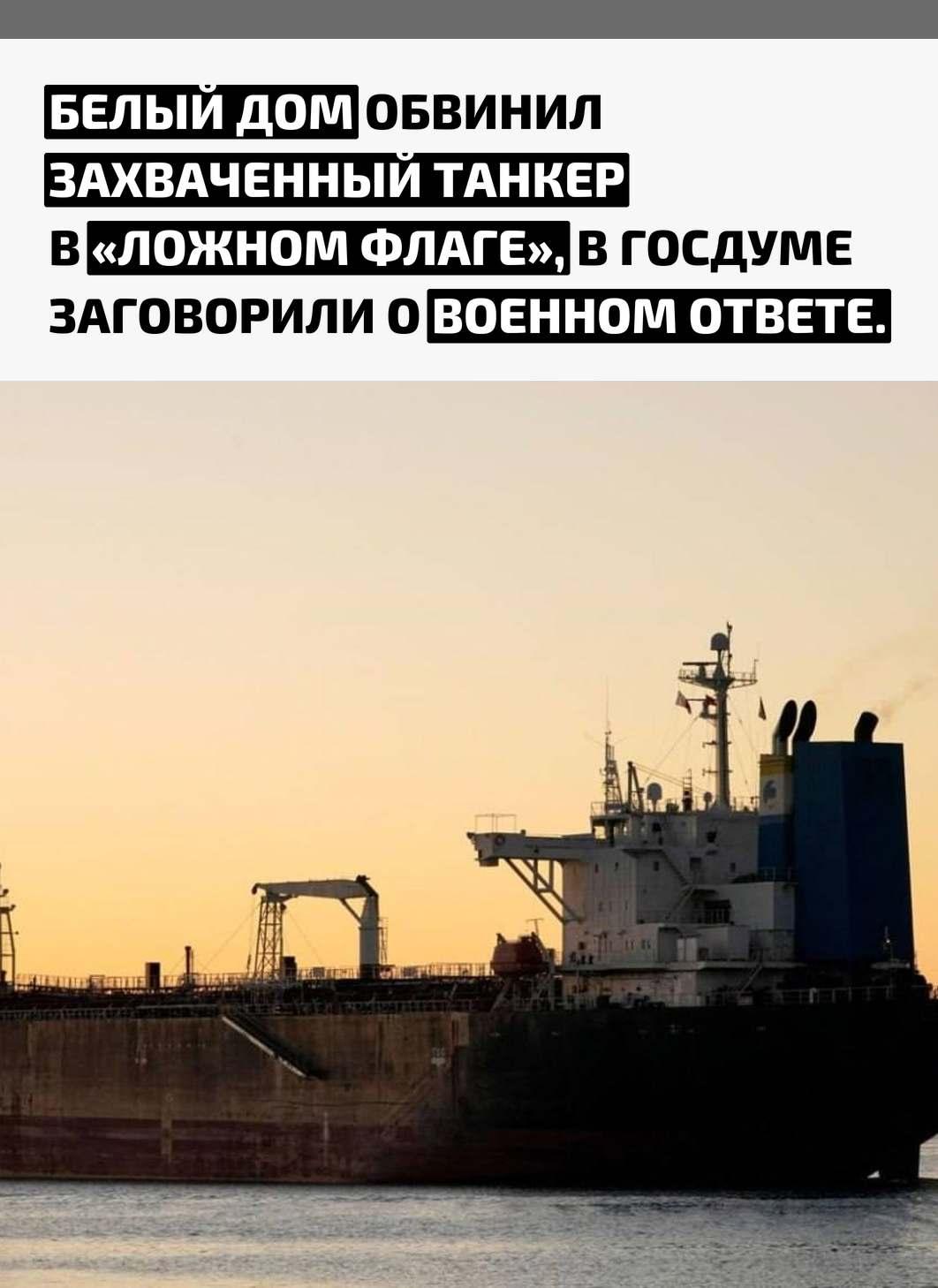 БЕЛЫЙ ДОМ ОБВИНИЛ ЗАХВАЧЕННЫЙ ТАНКЕР В «ЛОЖНОМ ФЛАГЕ», В ГОСДУМЕ ЗАГОВОРИЛИ О ВОЕННОМ ОТВЕТЕ.